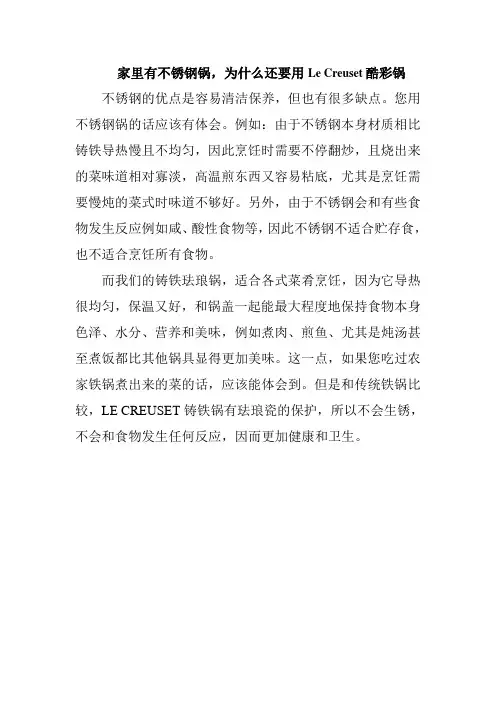 家里有不锈钢锅，为什么还要用 Le Creuset 酷彩锅

不锈钢的优点是容易清洁保养，但也有很多缺点。您用不锈钢锅的话应该有体会。例如：由于不锈钢本身材质相比铸铁导热慢且不均匀，因此烹饪时需要不停翻炒，且烧出来的菜味道相对寡淡，高温煎东西又容易粘底，尤其是烹饪需要慢炖的菜式时味道不够好。另外，由于不锈钢会和有些食物发生反应例如咸、酸性食物等，因此不锈钢不适合贮存食，也不适合烹饪所有食物。

而我们的铸铁珐琅锅，适合各式菜肴烹饪，因为它导热很均匀，保温又好，和锅盖一起能最大程度地保持食物本身色泽、水分、营养和美味，例如煮肉、煎鱼、尤其是炖汤甚至煮饭都比其他锅具显得更加美味。这一点，如果您吃过农家铁锅煮出来的菜的话，应该能体会到。但是和传统铁锅比较，LE CREUSET 铸铁锅有珐琅瓷的保护，所以不会生锈，不会和食物发生任何反应，因而更加健康和卫生。